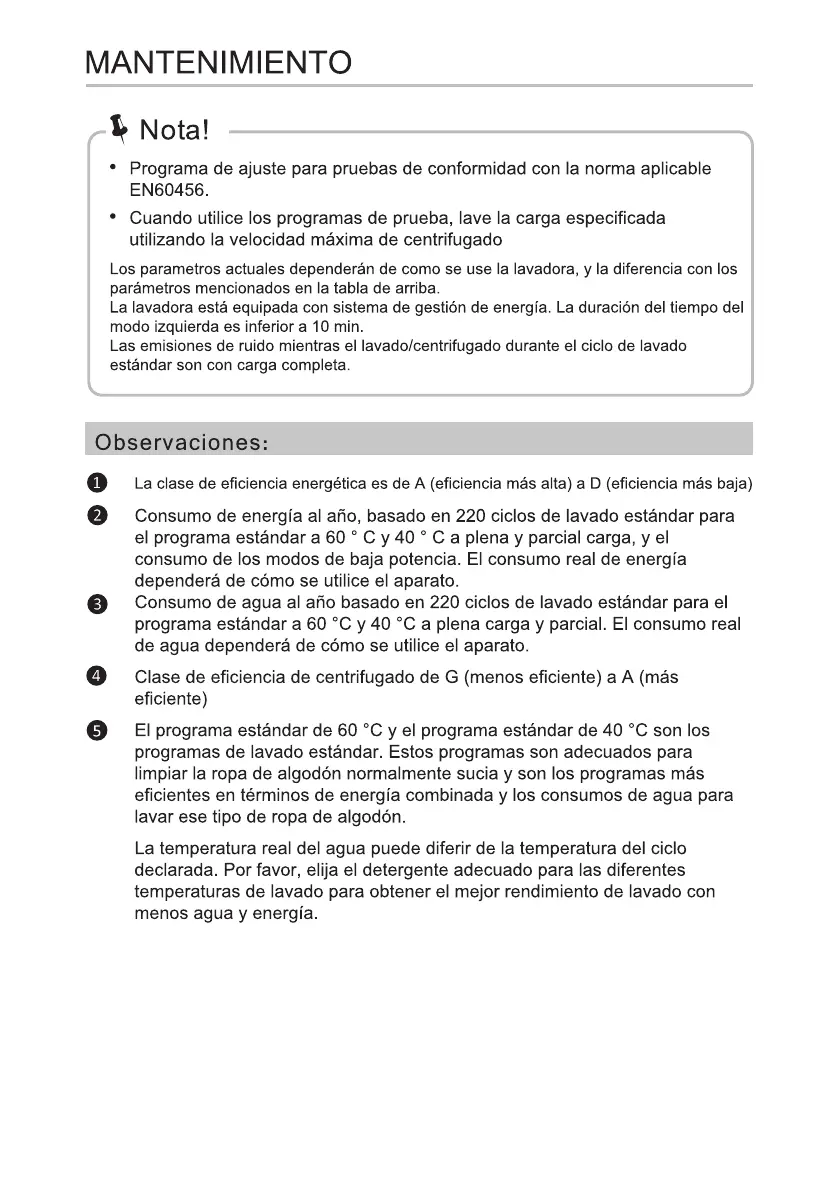 MANTENIMIENTO

Nota!

• Programa de ajuste para pruebas de conformidad con la norma aplicable EN60456.

• Cuando utilice los programas de prueba, lave la carga especificada utilizando la velocidad máxima de centrifugado

Los parametros actuales dependerán de como se use la lavadora, y la diferencia con los parámetros mencionados en la tabla de arriba.
La lavadora está equipada con sistema de gestión de energía. La duración del tiempo del modo izquierda es inferior a 10 min.
Las emisiones de ruido mientras el lavado/centrifugado durante el ciclo de lavado estándar son con carga completa.

Observaciones:

1 La clase de eficiencia energética es de A (eficiencia más alta) a D (eficiencia más baja)

2 Consumo de energía al año, basado en 220 ciclos de lavado estándar para el programa estándar a 60 ° C y 40 ° C a plena y parcial carga, y el consumo de los modos de baja potencia. El consumo real de energía dependerá de cómo se utilice el aparato.

3 Consumo de agua al año basado en 220 ciclos de lavado estándar para el programa estándar a 60 °C y 40 °C a plena carga y parcial. El consumo real de agua dependerá de cómo se utilice el aparato.

4 Clase de eficiencia de centrifugado de G (menos eficiente) a A (más eficiente)

5 El programa estándar de 60 °C y el programa estándar de 40 °C son los programas de lavado estándar. Estos programas son adecuados para limpiar la ropa de algodón normalmente sucia y son los programas más eficientes en términos de energía combinada y los consumos de agua para lavar ese tipo de ropa de algodón.

La temperatura real del agua puede diferir de la temperatura del ciclo declarada. Por favor, elija el detergente adecuado para las diferentes temperaturas de lavado para obtener el mejor rendimiento de lavado con menos agua y energía.